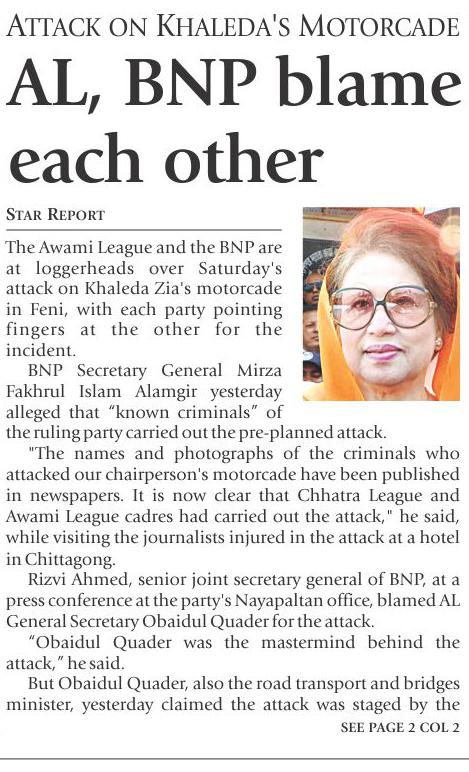 ATTACK ON KHALEDA'S MOTORCADE

AL, BNP blame each other

STAR REPORT

The Awami League and the BNP are at loggerheads over Saturday's attack on Khaleda Zia's motorcade in Feni, with each party pointing fingers at the other for the incident.

BNP Secretary General Mirza Fakhrul Islam Alamgir yesterday alleged that "known criminals" of the ruling party carried out the pre-planned attack.

"The names and photographs of the criminals who attacked our chairperson's motorcade have been published in newspapers. It is now clear that Chhatra League and Awami League cadres had carried out the attack," he said, while visiting the journalists injured in the attack at a hotel in Chittagong.

Rizvi Ahmed, senior joint secretary general of BNP, at a press conference at the party's Nayapaltan office, blamed AL General Secretary Obaidul Quader for the attack.

"Obaidul Quader was the mastermind behind the attack," he said.

But Obaidul Quader, also the road transport and bridges minister, yesterday claimed the attack was staged by the

SEE PAGE 2 COL 2